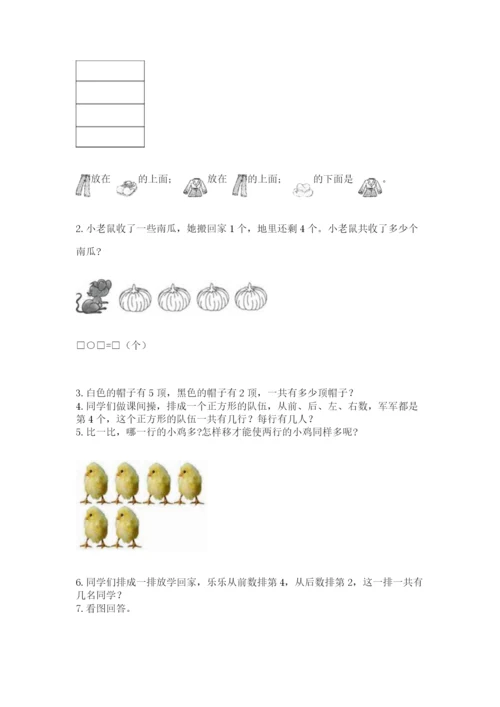 放在 的上面； 放在 的上面； 的下面是 。

2. 小老鼠收了一些南瓜，她搬回家 1 个，地里还剩 4 个。小老鼠共收了多少个南瓜？

□○□=□（个）

3. 白色的帽子有 5 顶，黑色的帽子有 2 顶，一共有多少顶帽子？
4. 同学们做课间操，排成一个正方形的队伍，从前、后、左、右数，军军都是第 4 个，这个正方形的队伍一共有几行？每行有几人？
5. 比一比，哪一行的小鸡多?怎样移才能使两行的小鸡同样多呢？

6. 同学们排成一排放学回家，乐乐从前数排第 4，从后数排第 2，这一排一共有几名同学？
7. 看图回答。